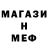 МАГАЗИ
Н
МЕФ